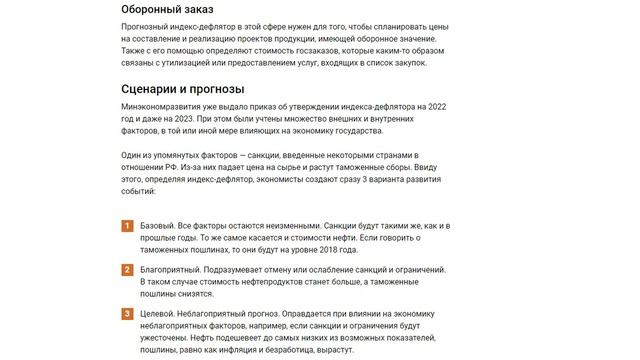 Оборонный заказ

Прогнозный индекс-дефлятор в этой сфере нужен для того, чтобы спланировать цены на составление и реализацию проектов продукции, имеющей оборонное значение. Также с его помощью определяют стоимость госзаказов, которые каким-то образом связаны с утилизацией или предоставлением услуг, входящих в список закупок.

Сценарии и прогнозы

Минэкономразвития уже выдало приказ об утверждении индекса-дефлятора на 2022 год и даже на 2023. При этом были учтены множество внешних и внутренних факторов, в той или иной мере влияющих на экономику государства.

Один из упомянутых факторов — санкции, введенные некоторыми странами в отношении РФ. Из-за них падает цена на сырье и растут таможенные сборы. Ввиду этого, определяя индекс-дефлятор, экономисты создают сразу 3 варианта развития событий:

1 Базовый. Все факторы остаются неизменными. Санкции будут такими же, как и в прошлые годы. То же самое касается и стоимости нефти. Если говорить о таможенных пошлинах, то они будут на уровне 2018 года.

2 Благоприятный. Подразумевает отмену или ослабление санкций и ограничений. В таком случае стоимость нефтепродуктов станет больше, а таможенные пошлины снизятся.

3 Целевой. Неблагоприятный прогноз. Оправдается при влиянии на экономику неблагоприятных факторов, например, если санкции и ограничения будут ужесточены. Нефть подешевеет до самых низких из возможных показателей, пошлины, равно как инфляция и безработица, вырастут.